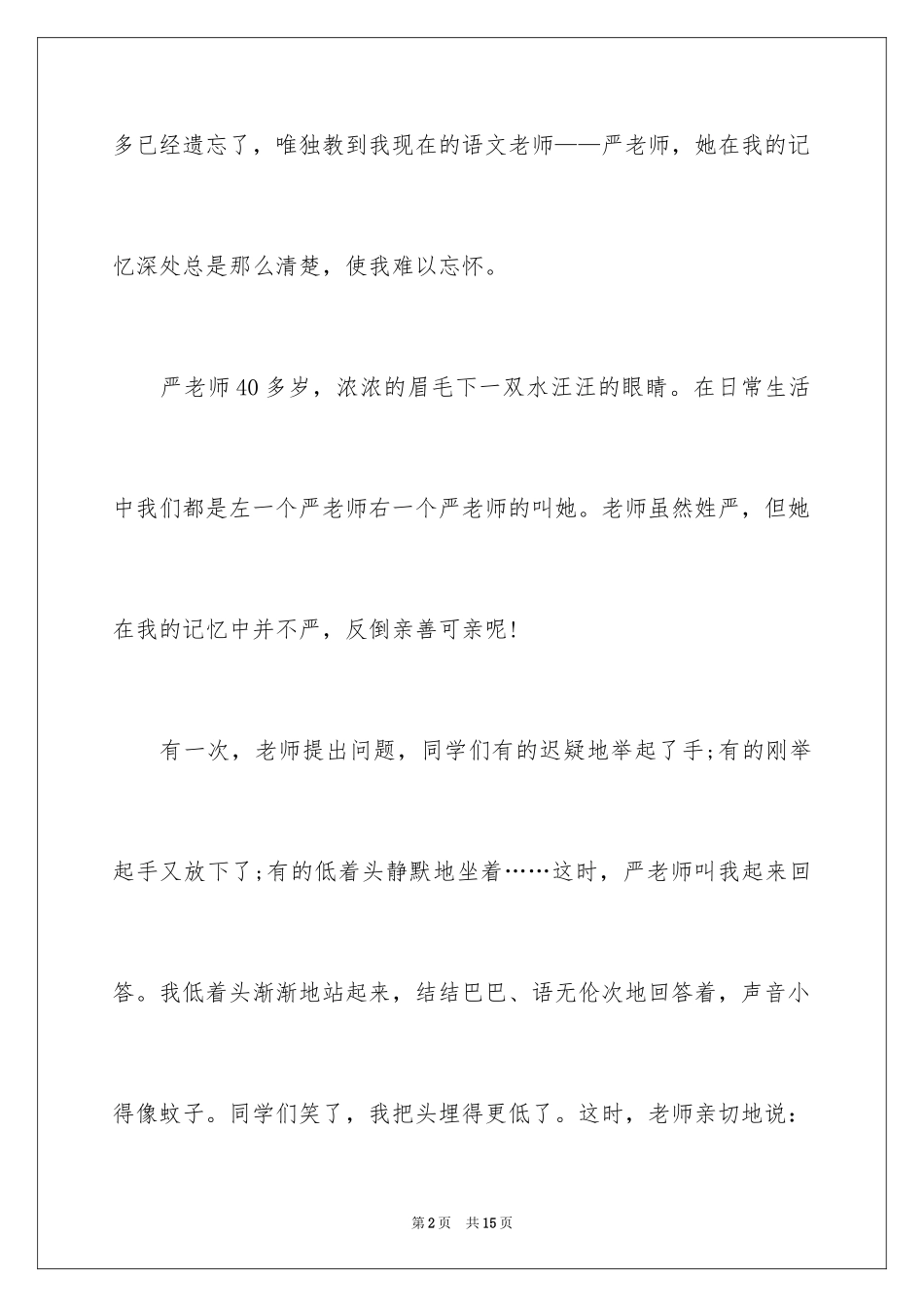 多已经遗忘了，唯独教到我现在的语文老师——严老师，她在我的记忆深处总是那么清楚，使我难以忘怀。

严老师40多岁，浓浓的眉毛下一双水汪汪的眼睛。在日常生活中我们都是左一个严老师右一个严老师的叫她。老师虽然姓严，但她在我的记忆中并不严，反倒亲善可亲呢!

有一次，老师提出问题，同学们有的迟疑地举起了手;有的刚举起手又放下了;有的低着头静默地坐着……这时，严老师叫我起来回答。我低着头渐渐地站起来，结结巴巴、语无伦次地回答着，声音小得像蚊子。同学们笑了，我把头埋得更低了。这时，老师亲切地说：

第2页 共15页